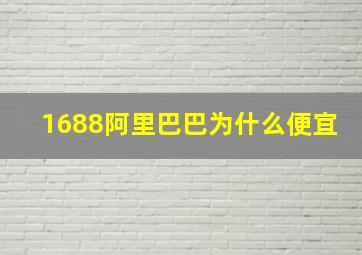 1688阿里巴巴为什么便宜